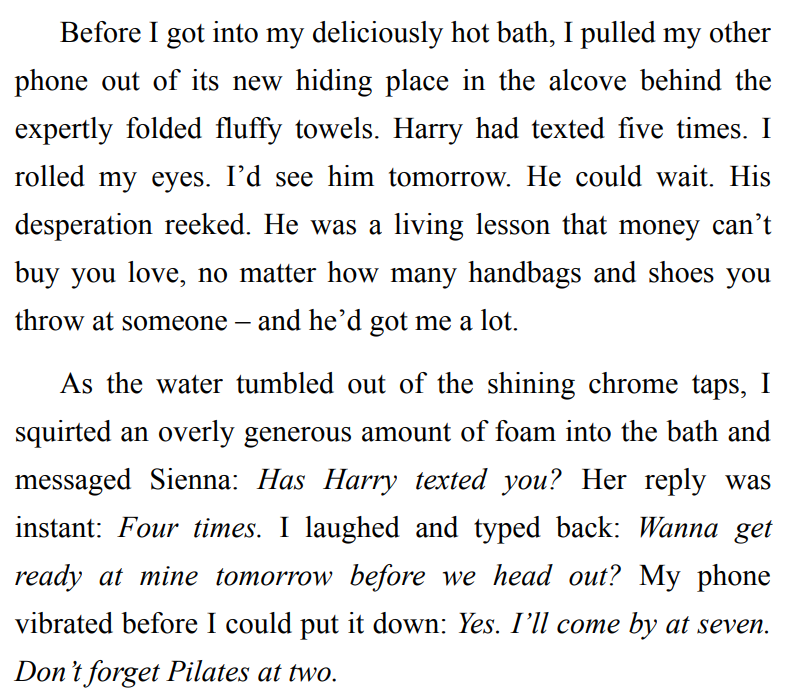 Before I got into my deliciously hot bath, I pulled my other phone out of its new hiding place in the alcove behind the expertly folded fluffy towels. Harry had texted five times. I rolled my eyes. I'd see him tomorrow. He could wait. His desperation reeked. He was a living lesson that money can't buy you love, no matter how many handbags and shoes you throw at someone – and he'd got me a lot.

As the water tumbled out of the shining chrome taps, I squirted an overly generous amount of foam into the bath and messaged Sienna: Has Harry texted you? Her reply was instant: Four times. I laughed and typed back: Wanna get ready at mine tomorrow before we head out? My phone vibrated before I could put it down: Yes. I'll come by at seven. Don't forget Pilates at two.